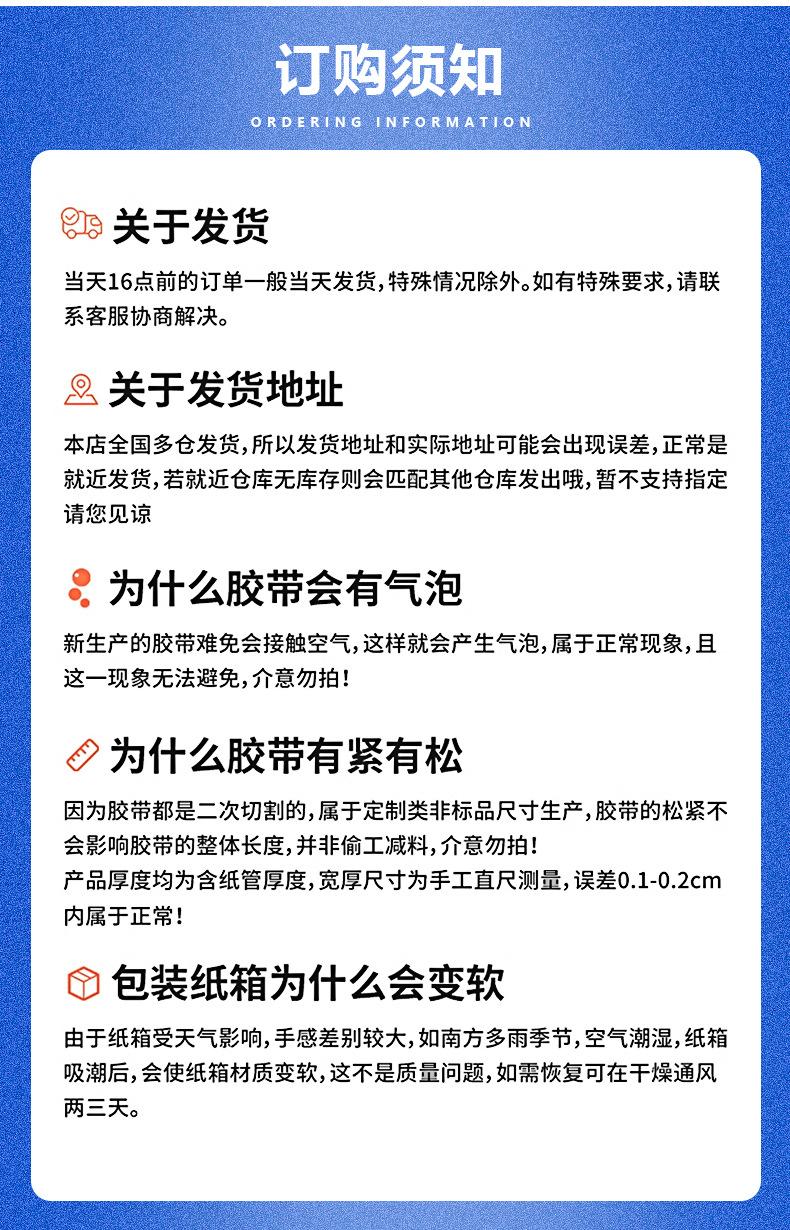 订购须知

ORDERING INFORMATION

关于发货

当天16点前的订单一般当天发货，特殊情况除外。如有特殊要求，请联系客服协商解决。

关于发货地址

本店全国多仓发货，所以发货地址和实际地址可能会出现误差，正常是就近发货，若就近仓库无库存则会匹配其他仓库发出哦，暂不支持指定请您见谅

为什么胶带会有气泡

新生产的胶带难免会接触空气，这样就会产生气泡，属于正常现象，且这一现象无法避免，介意勿拍！

为什么胶带有紧有松

因为胶带都是二次切割的，属于定制类非标品尺寸生产，胶带的松紧不会影响胶带的整体长度，并非偷工减料，介意勿拍！
产品厚度均为含纸管厚度，宽厚尺寸为手工直尺测量，误差0.1-0.2cm内属于正常！

包装纸箱为什么会变软

由于纸箱受天气影响，手感差别较大，如南方多雨季节，空气潮湿，纸箱吸潮后，会使纸箱材质变软，这不是质量问题，如需恢复可在干燥通风两三天。